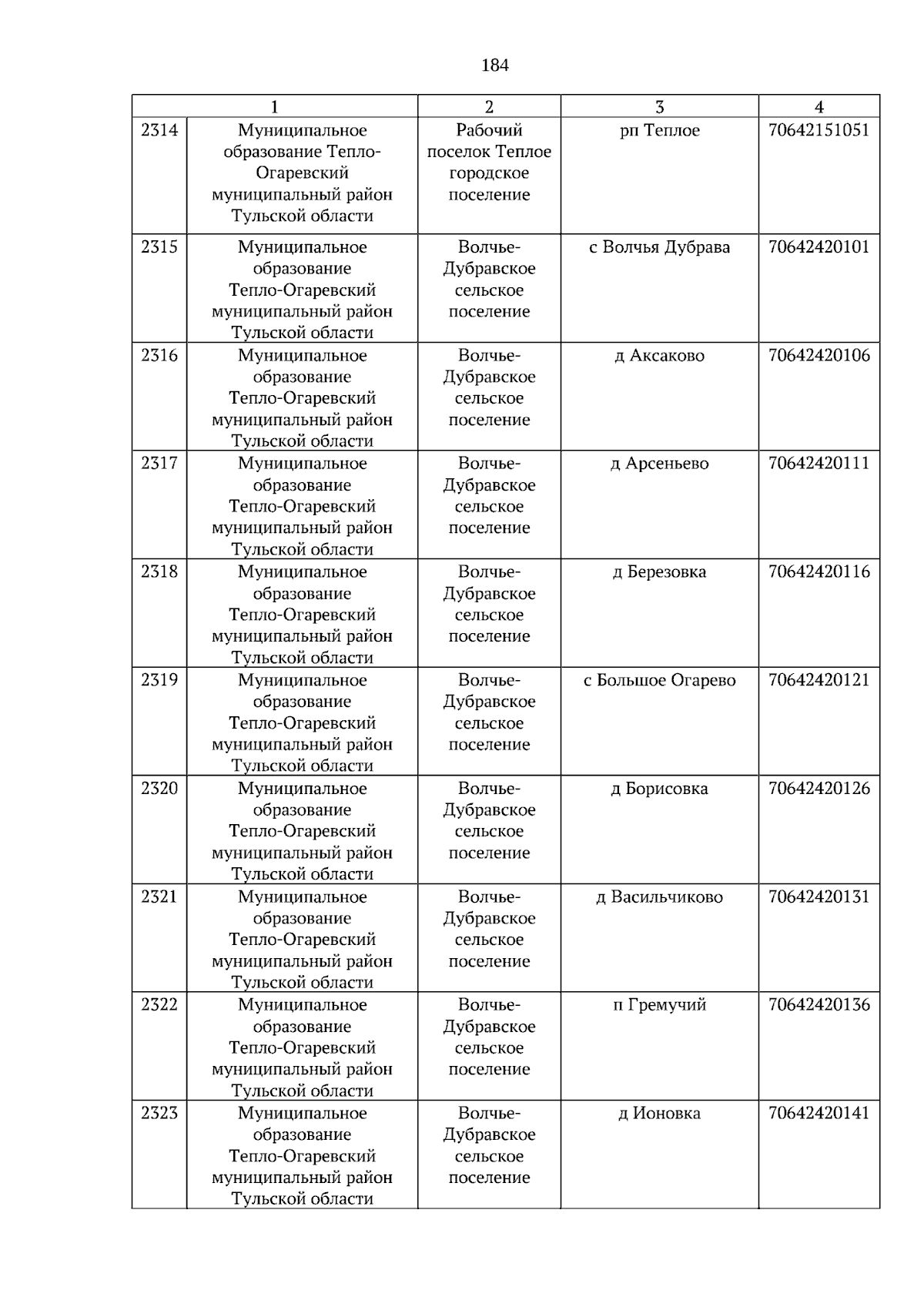 184

| 1 | | 2 | 3 | 4 |
|---|---|---|---|---|
| 2314 | Муниципальное образование Тепло-Огаревский муниципальный район Тульской области | Рабочий поселок Теплое городское поселение | рп Теплое | 70642151051 |
| 2315 | Муниципальное образование Тепло-Огаревский муниципальный район Тульской области | Волчье-Дубравское сельское поселение | с Волчья Дубрава | 70642420101 |
| 2316 | Муниципальное образование Тепло-Огаревский муниципальный район Тульской области | Волчье-Дубравское сельское поселение | д Аксаково | 70642420106 |
| 2317 | Муниципальное образование Тепло-Огаревский муниципальный район Тульской области | Волчье-Дубравское сельское поселение | д Арсеньево | 70642420111 |
| 2318 | Муниципальное образование Тепло-Огаревский муниципальный район Тульской области | Волчье-Дубравское сельское поселение | д Березовка | 70642420116 |
| 2319 | Муниципальное образование Тепло-Огаревский муниципальный район Тульской области | Волчье-Дубравское сельское поселение | с Большое Огарево | 70642420121 |
| 2320 | Муниципальное образование Тепло-Огаревский муниципальный район Тульской области | Волчье-Дубравское сельское поселение | д Борисовка | 70642420126 |
| 2321 | Муниципальное образование Тепло-Огаревский муниципальный район Тульской области | Волчье-Дубравское сельское поселение | д Васильчиково | 70642420131 |
| 2322 | Муниципальное образование Тепло-Огаревский муниципальный район Тульской области | Волчье-Дубравское сельское поселение | п Гремучий | 70642420136 |
| 2323 | Муниципальное образование Тепло-Огаревский муниципальный район Тульской области | Волчье-Дубравское сельское поселение | д Ионовка | 70642420141 |